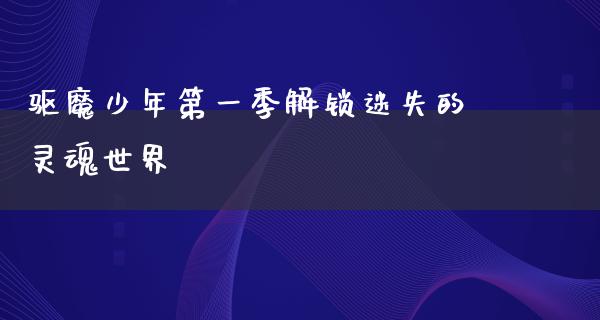 驱魔少年第一季解锁迷失的灵魂世界